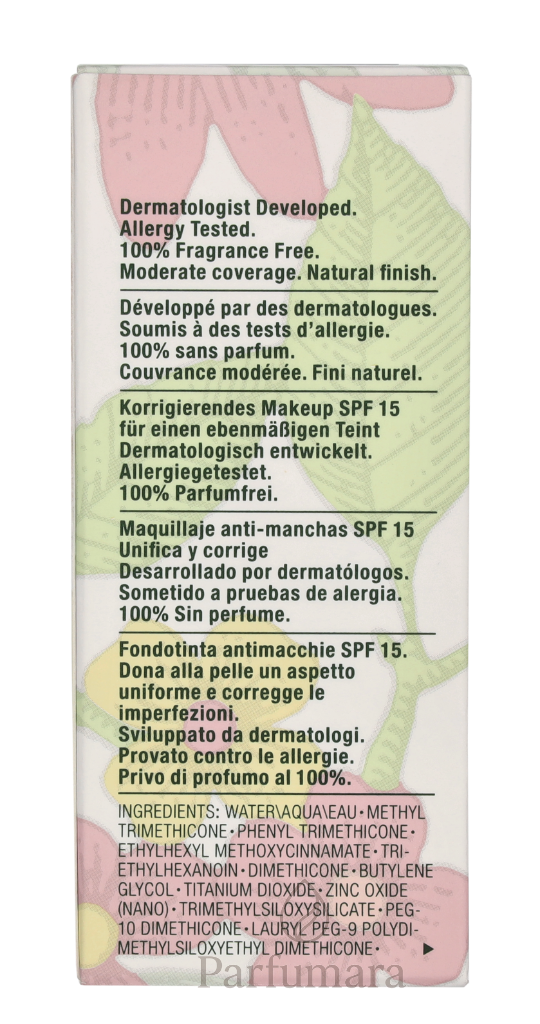 Dermatologist Developed.
Allergy Tested.
100% Fragrance Free.
Moderate coverage. Natural finish.

Développé par des dermatologues.
Soumis à des tests d'allergie.
100% sans parfum.
Couvrance modérée. Fini naturel.

Korrigierendes Makeup SPF 15
für einen ebenmäßigen Teint
Dermatologisch entwickelt.
Allergiegetestet.
100% Parfumfrei.

Maquillaje anti-manchas SPF 15
Unifica y corrige
Desarrollado por dermatólogos.
Sometido a pruebas de alergia.
100% Sin perfume.

Fondotinta antimacchie SPF 15.
Dona alla pelle un aspetto uniforme e corregge le imperfezioni.
Sviluppato da dermatologi.
Provato contro le allergie.
Privo di profumo al 100%.

INGREDIENTS: WATER\AQUA\EAU • METHYL TRIMETHICONE • PHENYL TRIMETHICONE • ETHYLHEXYL METHOXYCINNAMATE • TRIETHYLHEXANOIN • DIMETHICONE • BUTYLENE GLYCOL • TITANIUM DIOXIDE • ZINC OXIDE (NANO) • TRIMETHYLSILOXYSILICATE • PEG-10 DIMETHICONE • LAURYL PEG-9 POLYDIMETHYLSILOXYETHYL DIMETHICONE • ▶

Parfumara